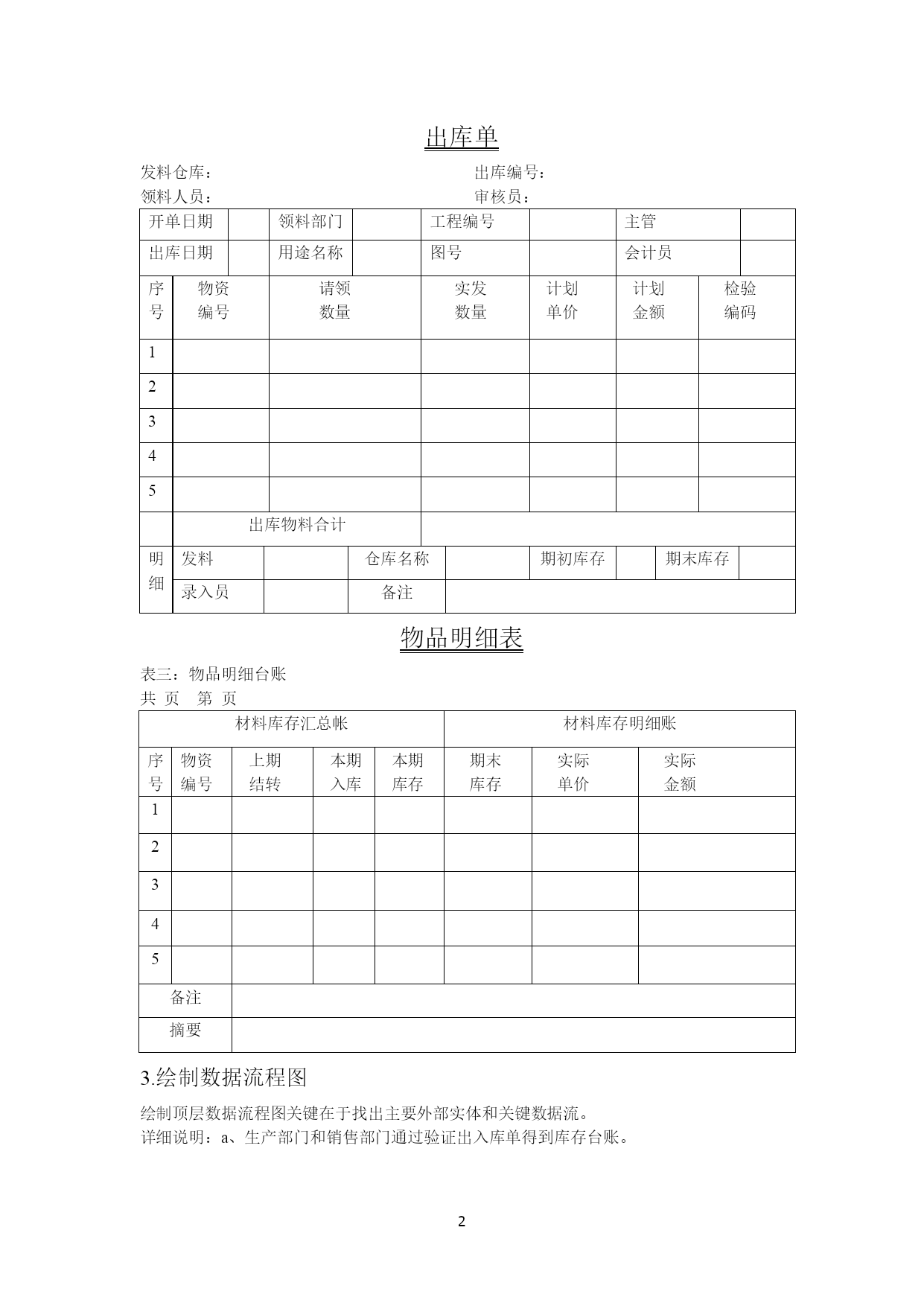 出库单

发料仓库： 出库编号：
领料人员： 审核员：

| 开单日期 | | 领料部门 | | 工程编号 | | 主管 | |
|---|---|---|---|---|---|---|---|
| 出库日期 | | 用途名称 | | 图号 | | 会计员 | |

| 序号 | 物资编号 | 请领数量 | 实发数量 | 计划单价 | 计划金额 | 检验编码 |
|---|---|---|---|---|---|---|
| 1 | | | | | | |
| 2 | | | | | | |
| 3 | | | | | | |
| 4 | | | | | | |
| 5 | | | | | | |
| | 出库物料合计 | | | | | |

| 明细 | 发料 | | 仓库名称 | | 期初库存 | | 期末库存 | |
|---|---|---|---|---|---|---|---|---|
| | 录入员 | | 备注 | | | | | |

物品明细表

表三：物品明细台账
共 页 第 页

| 材料库存汇总帐 | | | | | 材料库存明细账 | | |
|---|---|---|---|---|---|---|---|
| 序号 | 物资编号 | 上期结转 | 本期入库 | 本期库存 | 期末库存 | 实际单价 | 实际金额 |
| 1 | | | | | | | |
| 2 | | | | | | | |
| 3 | | | | | | | |
| 4 | | | | | | | |
| 5 | | | | | | | |
| 备注 | | | | | | | |
| 摘要 | | | | | | | |

3.绘制数据流程图

绘制顶层数据流程图关键在于找出主要外部实体和关键数据流。
详细说明：a、生产部门和销售部门通过验证出入库单得到库存台账。

2